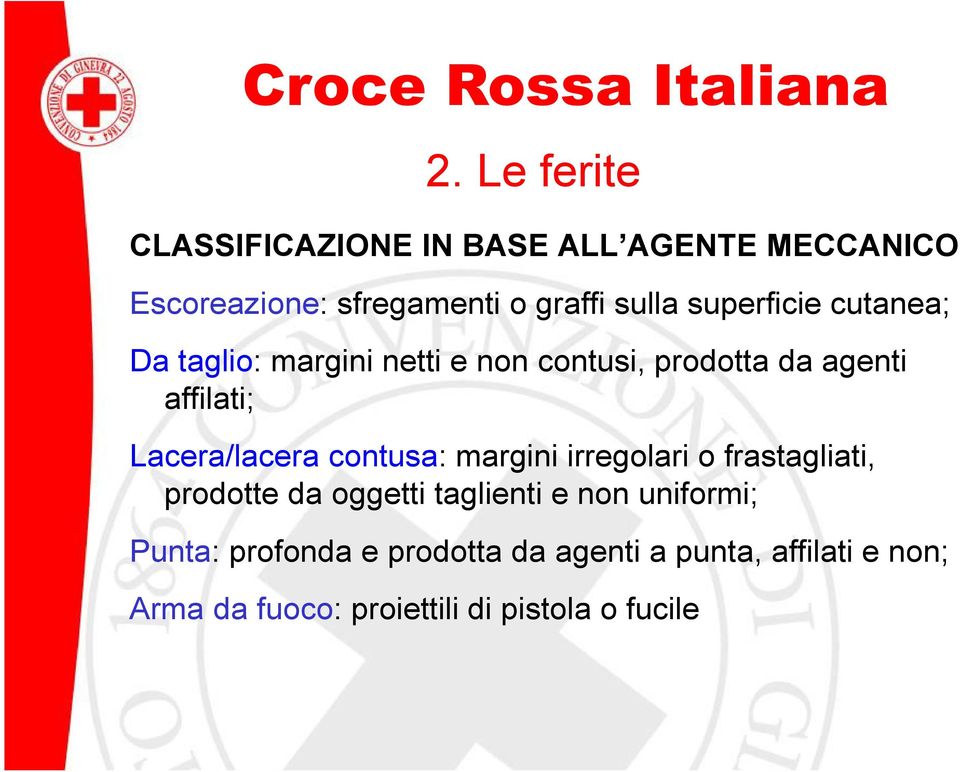 CONVENZIONE DI GINEVRA 22 AGOSTO 1864

Croce Rossa Italiana

2. Le ferite

CLASSIFICAZIONE IN BASE ALL'AGENTE MECCANICO

Escoreazione: sfregamenti o graffi sulla superficie cutanea;

Da taglio: margini netti e non contusi, prodotta da agenti affilati;

Lacera/lacera contusa: margini irregolari o frastagliati, prodotte da oggetti taglienti e non uniformi;

Punta: profonda e prodotta da agenti a punta, affilati e non;

Arma da fuoco: proiettili di pistola o fucile